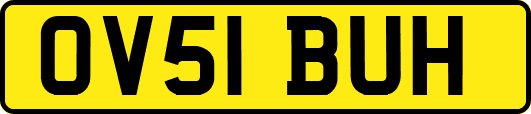 OV51 BUH